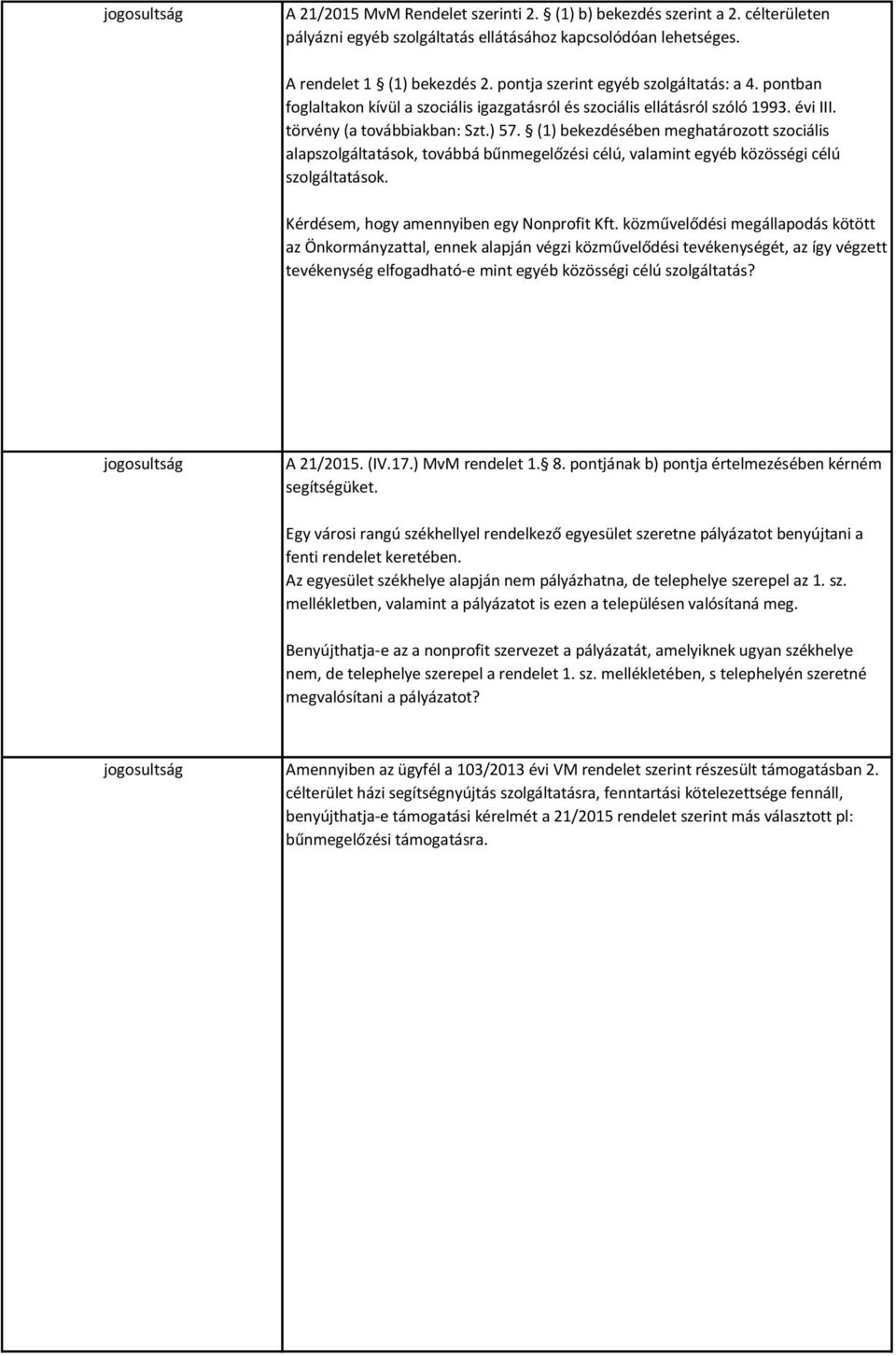 | | |
|---|---|
| jogosultság | A 21/2015 MvM Rendelet szerinti 2. § (1) b) bekezdés szerint a 2. célterületen pályázni egyéb szolgáltatás ellátásához kapcsolódóan lehetséges.<br><br>A rendelet 1 (1) bekezdés 2. pontja szerint egyéb szolgáltatás: a 4. pontban foglaltakon kívül a szociális igazgatásról és szociális ellátásról szóló 1993. évi III. törvény (a továbbiakban: Szt.) 57. § (1) bekezdésében meghatározott szociális alapszolgáltatások, továbbá bűnmegelőzési célú, valamint egyéb közösségi célú szolgáltatások.<br><br>Kérdésem, hogy amennyiben egy Nonprofit Kft. közművelődési megállapodás kötött az Önkormányzattal, ennek alapján végzi közművelődési tevékenységét, az így végzett tevékenység elfogadható-e mint egyéb közösségi célú szolgáltatás? |
| jogosultság | A 21/2015. (IV.17.) MvM rendelet 1.§ 8. pontjának b) pontja értelmezésében kérném segítségüket.<br><br>Egy városi rangú székhellyel rendelkező egyesület szeretne pályázatot benyújtani a fenti rendelet keretében.<br>Az egyesület székhelye alapján nem pályázhatna, de telephelye szerepel az 1. sz. mellékletben, valamint a pályázatot is ezen a településen valósítaná meg.<br><br>Benyújthatja-e az a nonprofit szervezet a pályázatát, amelyiknek ugyan székhelye nem, de telephelye szerepel a rendelet 1. sz. mellékletében, s telephelyén szeretné megvalósítani a pályázatot? |
| jogosultság | Amennyiben az ügyfél a 103/2013 évi VM rendelet szerint részesült támogatásban 2. célterület házi segítségnyújtás szolgáltatásra, fenntartási kötelezettsége fennáll, benyújthatja-e támogatási kérelmét a 21/2015 rendelet szerint más választott pl: bűnmegelőzési támogatásra. |